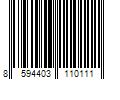 8 594403 110111